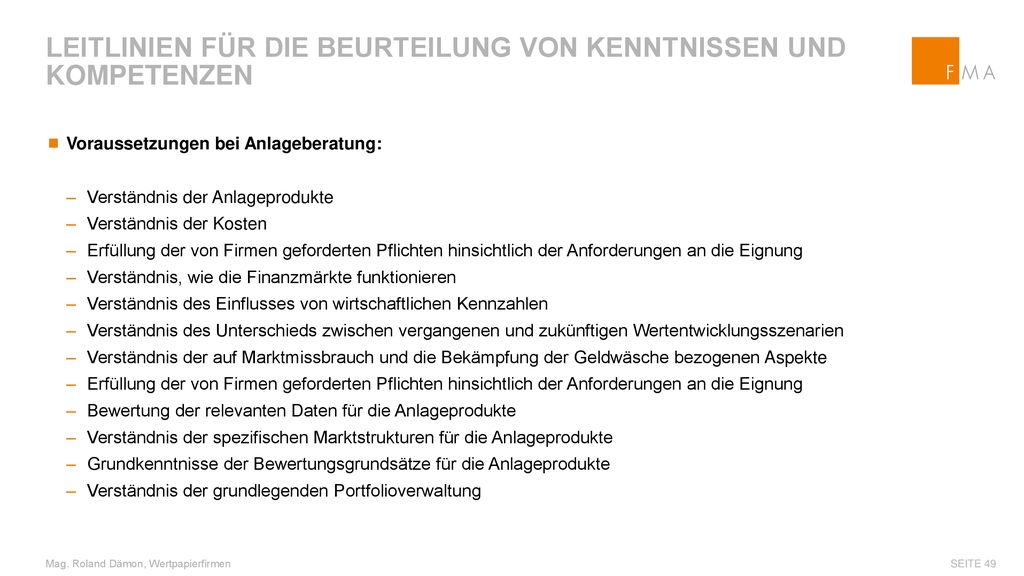 LEITLINIEN FÜR DIE BEURTEILUNG VON KENNTNISSEN UND KOMPETENZEN

FMA

Voraussetzungen bei Anlageberatung:

– Verständnis der Anlageprodukte
– Verständnis der Kosten
– Erfüllung der von Firmen geforderten Pflichten hinsichtlich der Anforderungen an die Eignung
– Verständnis, wie die Finanzmärkte funktionieren
– Verständnis des Einflusses von wirtschaftlichen Kennzahlen
– Verständnis des Unterschieds zwischen vergangenen und zukünftigen Wertentwicklungsszenarien
– Verständnis der auf Marktmissbrauch und die Bekämpfung der Geldwäsche bezogenen Aspekte
– Erfüllung der von Firmen geforderten Pflichten hinsichtlich der Anforderungen an die Eignung
– Bewertung der relevanten Daten für die Anlageprodukte
– Verständnis der spezifischen Marktstrukturen für die Anlageprodukte
– Grundkenntnisse der Bewertungsgrundsätze für die Anlageprodukte
– Verständnis der grundlegenden Portfolioverwaltung

Mag. Roland Dämon, Wertpapierfirmen

SEITE 49